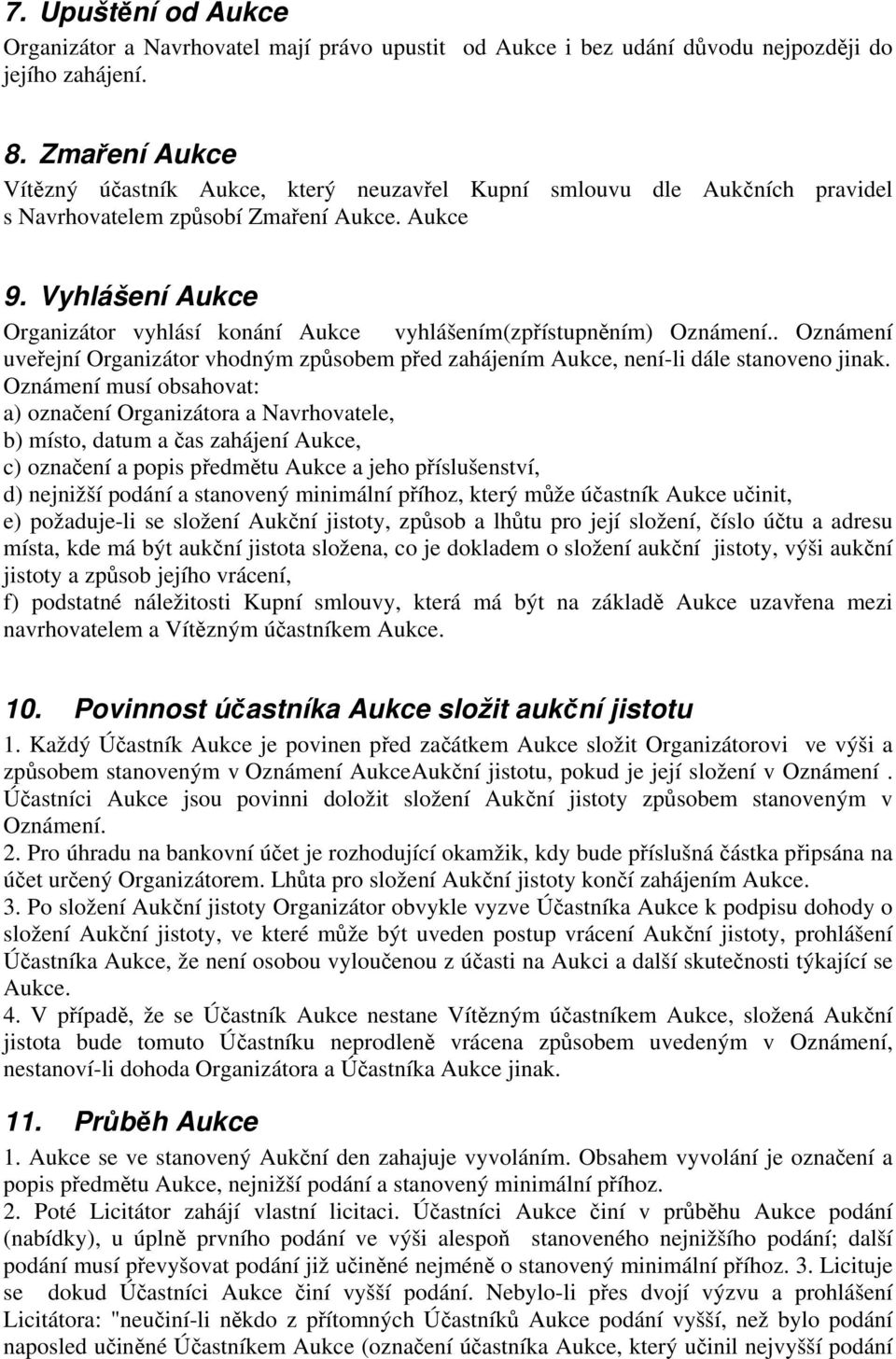 7. Upuštění od Aukce
Organizátor a Navrhovatel mají právo upustit od Aukce i bez udání důvodu nejpozději do jejího zahájení.

8. Zmaření Aukce
Vítězný účastník Aukce, který neuzavřel Kupní smlouvu dle Aukčních pravidel s Navrhovatelem způsobí Zmaření Aukce. Aukce

9. Vyhlášení Aukce
Organizátor vyhlásí konání Aukce vyhlášením(zpřístupněním) Oznámení.. Oznámení uveřejní Organizátor vhodným způsobem před zahájením Aukce, není-li dále stanoveno jinak. Oznámení musí obsahovat:
a) označení Organizátora a Navrhovatele,
b) místo, datum a čas zahájení Aukce,
c) označení a popis předmětu Aukce a jeho příslušenství,
d) nejnižší podání a stanovený minimální příhoz, který může účastník Aukce učinit,
e) požaduje-li se složení Aukční jistoty, způsob a lhůtu pro její složení, číslo účtu a adresu místa, kde má být aukční jistota složena, co je dokladem o složení aukční jistoty, výši aukční jistoty a způsob jejího vrácení,
f) podstatné náležitosti Kupní smlouvy, která má být na základě Aukce uzavřena mezi navrhovatelem a Vítězným účastníkem Aukce.

10. Povinnost účastníka Aukce složit aukční jistotu
1. Každý Účastník Aukce je povinen před začátkem Aukce složit Organizátorovi ve výši a způsobem stanoveným v Oznámení AukceAukční jistotu, pokud je její složení v Oznámení . Účastníci Aukce jsou povinni doložit složení Aukční jistoty způsobem stanoveným v Oznámení.
2. Pro úhradu na bankovní účet je rozhodující okamžik, kdy bude příslušná částka připsána na účet určený Organizátorem. Lhůta pro složení Aukční jistoty končí zahájením Aukce.
3. Po složení Aukční jistoty Organizátor obvykle vyzve Účastníka Aukce k podpisu dohody o složení Aukční jistoty, ve které může být uveden postup vrácení Aukční jistoty, prohlášení Účastníka Aukce, že není osobou vyloučenou z účasti na Aukci a další skutečnosti týkající se Aukce.
4. V případě, že se Účastník Aukce nestane Vítězným účastníkem Aukce, složená Aukční jistota bude tomuto Účastníku neprodleně vrácena způsobem uvedeným v Oznámení, nestanoví-li dohoda Organizátora a Účastníka Aukce jinak.

11. Průběh Aukce
1. Aukce se ve stanovený Aukční den zahajuje vyvoláním. Obsahem vyvolání je označení a popis předmětu Aukce, nejnižší podání a stanovený minimální příhoz.
2. Poté Licitátor zahájí vlastní licitaci. Účastníci Aukce činí v průběhu Aukce podání (nabídky), u úplně prvního podání ve výši alespoň stanoveného nejnižšího podání; další podání musí převyšovat podání již učiněné nejméně o stanovený minimální příhoz. 3. Licituje se dokud Účastníci Aukce činí vyšší podání. Nebylo-li přes dvojí výzvu a prohlášení Licitátora: "neučiní-li někdo z přítomných Účastníků Aukce podání vyšší, než bylo podání naposled učiněné Účastníkem Aukce (označení účastníka Aukce, který učinil nejvyšší podání